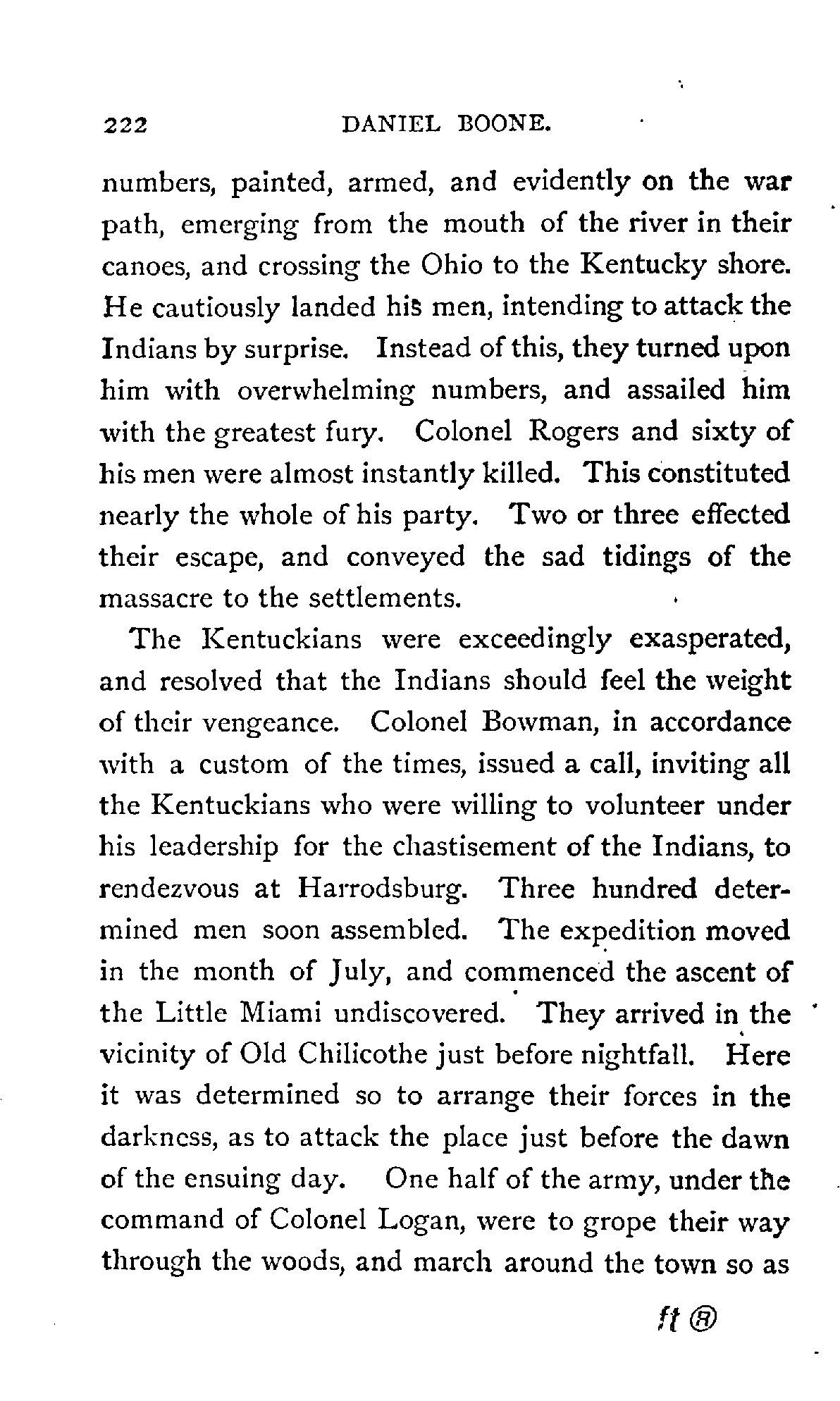 222 DANIEL BOONE.

numbers, painted, armed, and evidently on the war path, emerging from the mouth of the river in their canoes, and crossing the Ohio to the Kentucky shore. He cautiously landed his men, intending to attack the Indians by surprise. Instead of this, they turned upon him with overwhelming numbers, and assailed him with the greatest fury. Colonel Rogers and sixty of his men were almost instantly killed. This constituted nearly the whole of his party. Two or three effected their escape, and conveyed the sad tidings of the massacre to the settlements.

The Kentuckians were exceedingly exasperated, and resolved that the Indians should feel the weight of their vengeance. Colonel Bowman, in accordance with a custom of the times, issued a call, inviting all the Kentuckians who were willing to volunteer under his leadership for the chastisement of the Indians, to rendezvous at Harrodsburg. Three hundred determined men soon assembled. The expedition moved in the month of July, and commenced the ascent of the Little Miami undiscovered. They arrived in the vicinity of Old Chilicothe just before nightfall. Here it was determined so to arrange their forces in the darkness, as to attack the place just before the dawn of the ensuing day. One half of the army, under the command of Colonel Logan, were to grope their way through the woods, and march around the town so as

ft ®